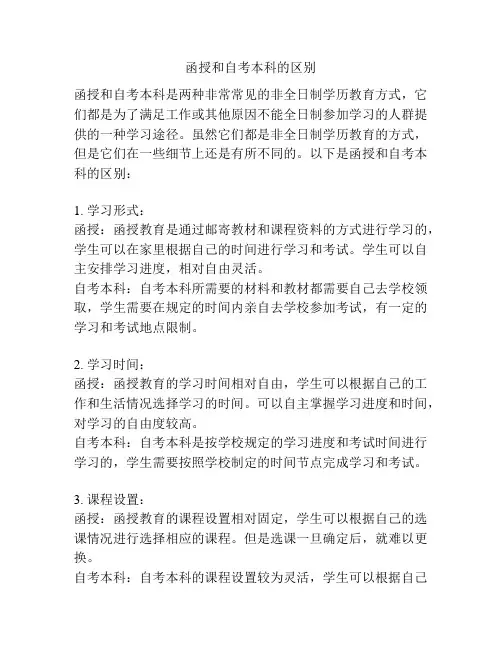 函授和自考本科的区别

函授和自考本科是两种非常常见的非全日制学历教育方式，它们都是为了满足工作或其他原因不能全日制参加学习的人群提供的一种学习途径。虽然它们都是非全日制学历教育的方式，但是它们在一些细节上还是有所不同的。以下是函授和自考本科的区别：

1. 学习形式：
函授：函授教育是通过邮寄教材和课程资料的方式进行学习的，学生可以在家里根据自己的时间进行学习和考试。学生可以自主安排学习进度，相对自由灵活。
自考本科：自考本科所需要的材料和教材都需要自己去学校领取，学生需要在规定的时间内亲自去学校参加考试，有一定的学习和考试地点限制。

2. 学习时间：
函授：函授教育的学习时间相对自由，学生可以根据自己的工作和生活情况选择学习的时间。可以自主掌握学习进度和时间，对学习的自由度较高。
自考本科：自考本科是按学校规定的学习进度和考试时间进行学习的，学生需要按照学校制定的时间节点完成学习和考试。

3. 课程设置：
函授：函授教育的课程设置相对固定，学生可以根据自己的选课情况进行选择相应的课程。但是选课一旦确定后，就难以更换。
自考本科：自考本科的课程设置较为灵活，学生可以根据自己